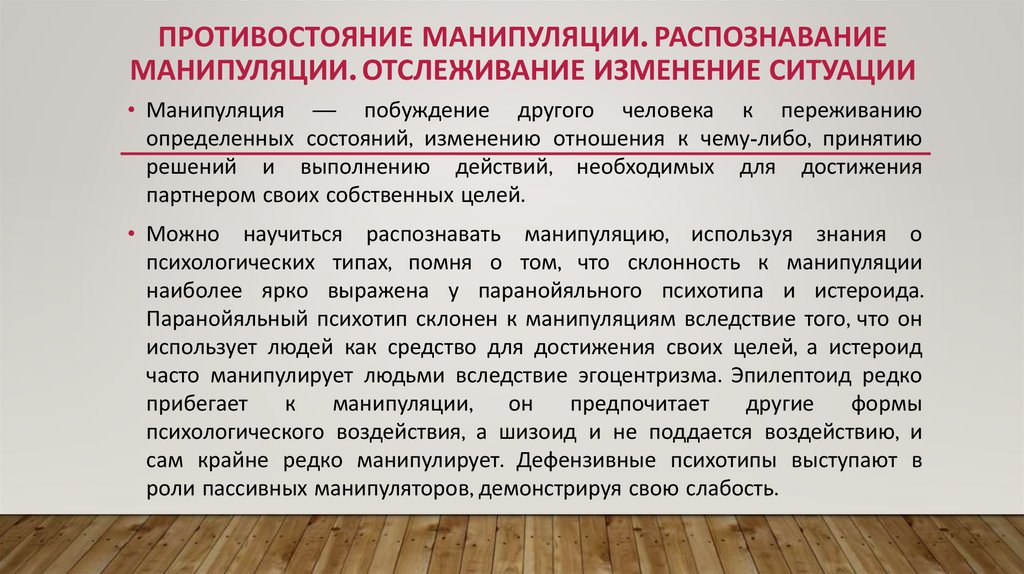 ПРОТИВОСТОЯНИЕ МАНИПУЛЯЦИИ. РАСПОЗНАВАНИЕ МАНИПУЛЯЦИИ. ОТСЛЕЖИВАНИЕ ИЗМЕНЕНИЕ СИТУАЦИИ

• Манипуляция — побуждение другого человека к переживанию определенных состояний, изменению отношения к чему-либо, принятию решений и выполнению действий, необходимых для достижения партнером своих собственных целей.

• Можно научиться распознавать манипуляцию, используя знания о психологических типах, помня о том, что склонность к манипуляции наиболее ярко выражена у паранойяльного психотипа и истероида. Паранойяльный психотип склонен к манипуляциям вследствие того, что он использует людей как средство для достижения своих целей, а истероид часто манипулирует людьми вследствие эгоцентризма. Эпилептоид редко прибегает к манипуляции, он предпочитает другие формы психологического воздействия, а шизоид и не поддается воздействию, и сам крайне редко манипулирует. Дефензивные психотипы выступают в роли пассивных манипуляторов, демонстрируя свою слабость.